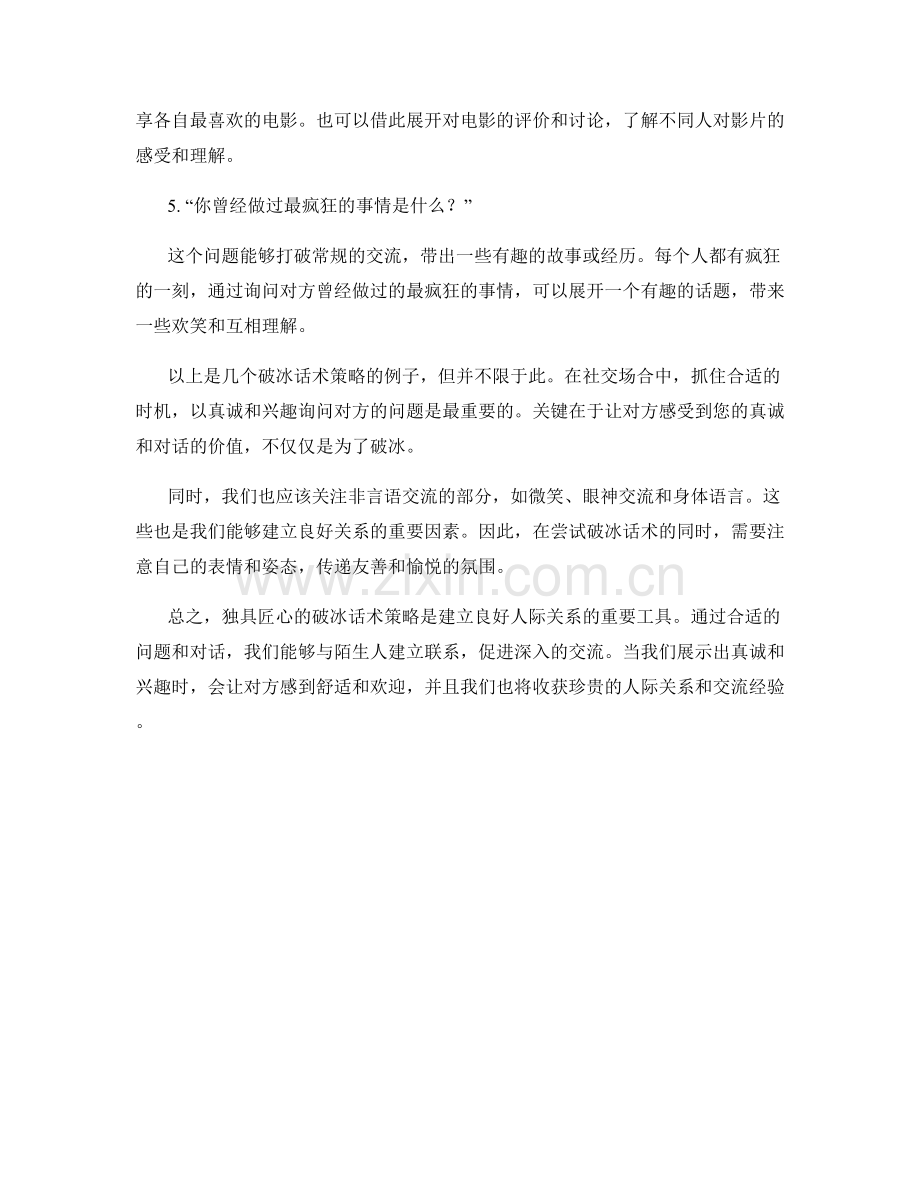 享各自最喜欢的电影。也可以借此展开对电影的评价和讨论，了解不同人对影片的感受和理解。

5.“你曾经做过最疯狂的事情是什么？”

这个问题能够打破常规的交流，带出一些有趣的故事或经历。每个人都有疯狂的一刻，通过询问对方曾经做过的最疯狂的事情，可以展开一个有趣的话题，带来一些欢笑和互相理解。

以上是几个破冰话术策略的例子，但并不限于此。在社交场合中，抓住合适的时机，以真诚和兴趣询问对方的问题是最重要的。关键在于让对方感受到您的真诚和对话的价值，不仅仅是为了破冰。

同时，我们也应该关注非言语交流的部分，如微笑、眼神交流和身体语言。这些也是我们能够建立良好关系的重要因素。因此，在尝试破冰话术的同时，需要注意自己的表情和姿态，传递友善和愉悦的氛围。

总之，独具匠心的破冰话术策略是建立良好人际关系的重要工具。通过合适的问题和对话，我们能够与陌生人建立联系，促进深入的交流。当我们展示出真诚和兴趣时，会让对方感到舒适和欢迎，并且我们也将收获珍贵的人际关系和交流经验。

www.zixin.com.cn